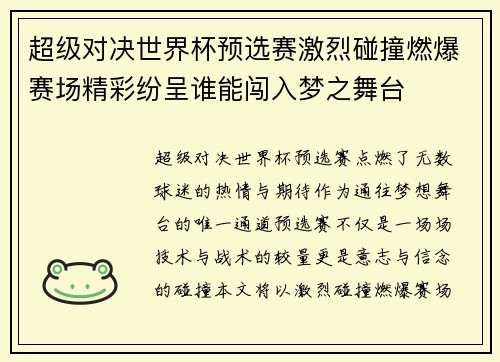 超级对决世界杯预选赛激烈碰撞燃爆赛场精彩纷呈谁能闯入梦之舞台

超级对决世界杯预选赛点燃了无数球迷的热情与期待作为通往梦想舞台的唯一通道预选赛不仅是一场场技术与战术的较量更是意志与信念的碰撞本文将以激烈碰撞燃爆赛场